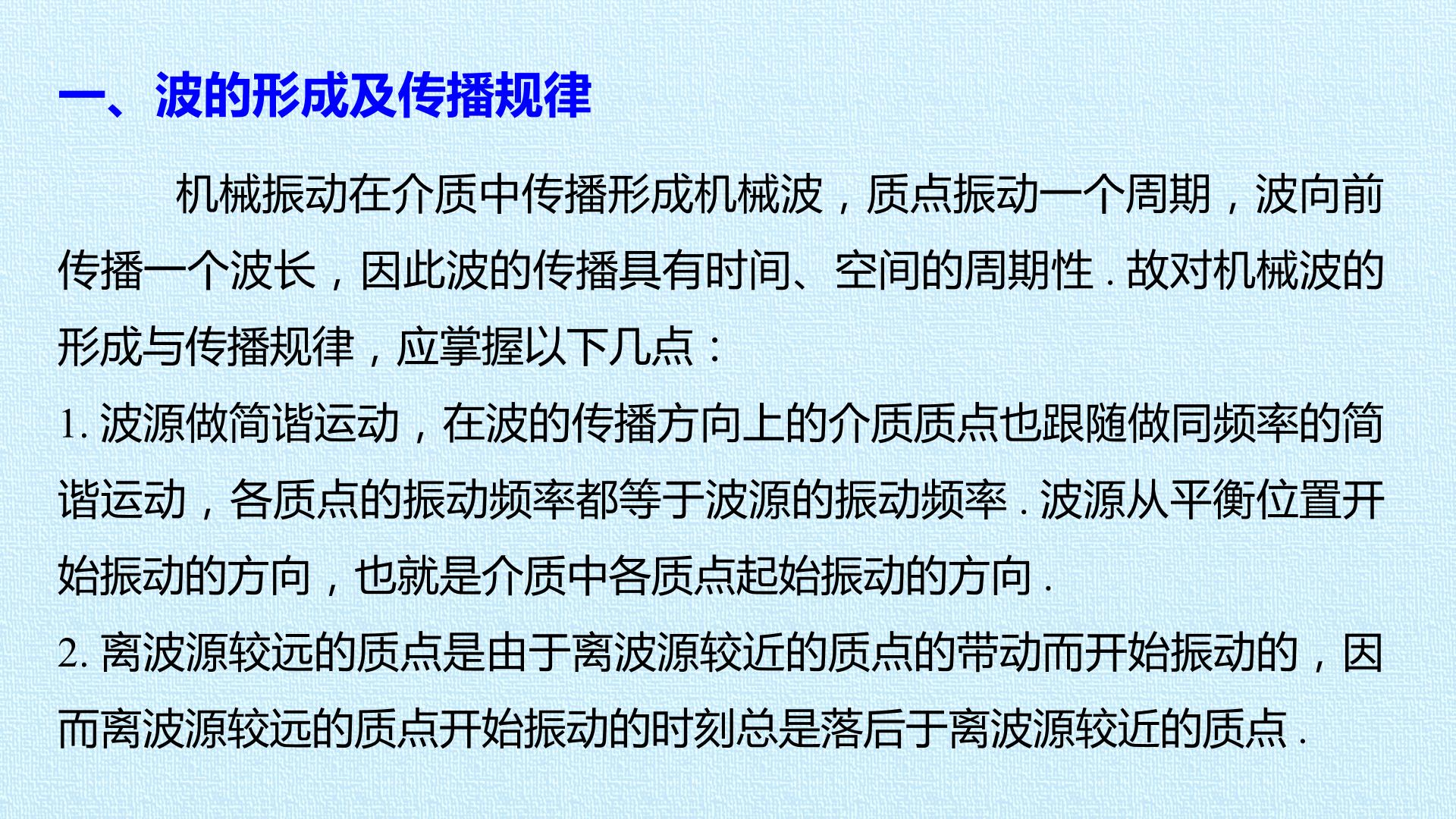 一、波的形成及传播规律

机械振动在介质中传播形成机械波，质点振动一个周期，波向前传播一个波长，因此波的传播具有时间、空间的周期性.故对机械波的形成与传播规律，应掌握以下几点：

1.波源做简谐运动，在波的传播方向上的介质质点也跟随做同频率的简谐运动，各质点的振动频率都等于波源的振动频率.波源从平衡位置开始振动的方向，也就是介质中各质点起始振动的方向.

2.离波源较远的质点是由于离波源较近的质点的带动而开始振动的，因而离波源较远的质点开始振动的时刻总是落后于离波源较近的质点.